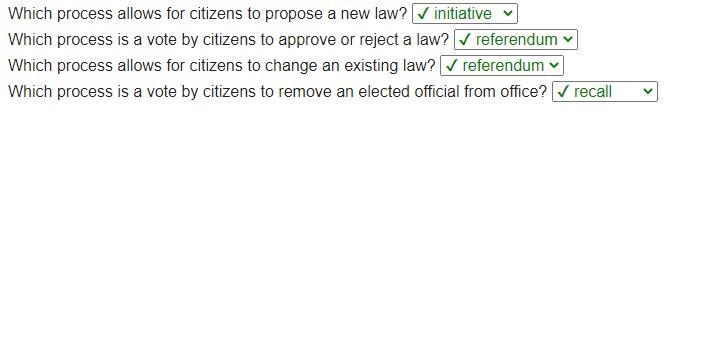 Which process allows for citizens to propose a new law? ✓ initiative

Which process is a vote by citizens to approve or reject a law? ✓ referendum

Which process allows for citizens to change an existing law? ✓ referendum

Which process is a vote by citizens to remove an elected official from office? ✓ recall